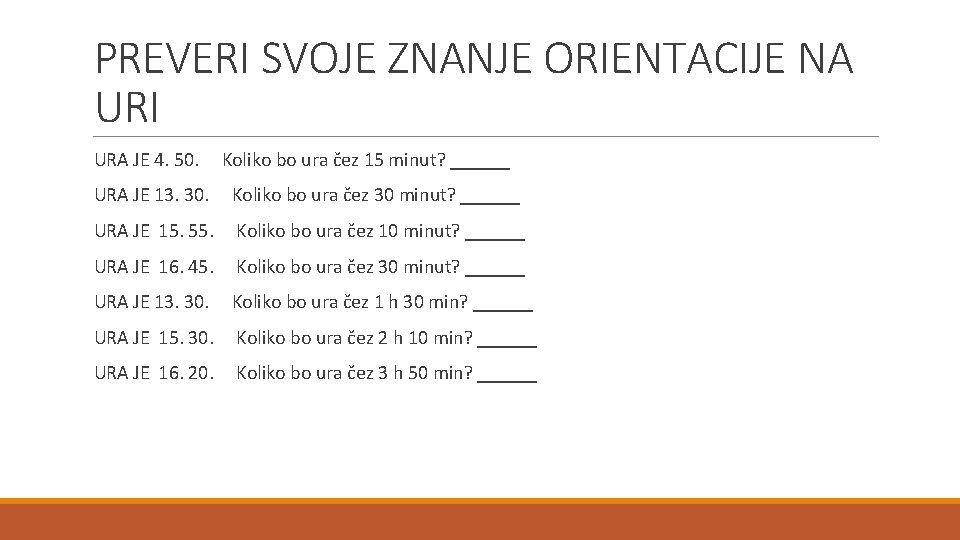 PREVERI SVOJE ZNANJE ORIENTACIJE NA URI

URA JE 4. 50. Koliko bo ura čez 15 minut? ______

URA JE 13. 30. Koliko bo ura čez 30 minut? ______

URA JE 15. 55. Koliko bo ura čez 10 minut? ______

URA JE 16. 45. Koliko bo ura čez 30 minut? ______

URA JE 13. 30. Koliko bo ura čez 1 h 30 min? ______

URA JE 15. 30. Koliko bo ura čez 2 h 10 min? ______

URA JE 16. 20. Koliko bo ura čez 3 h 50 min? ______